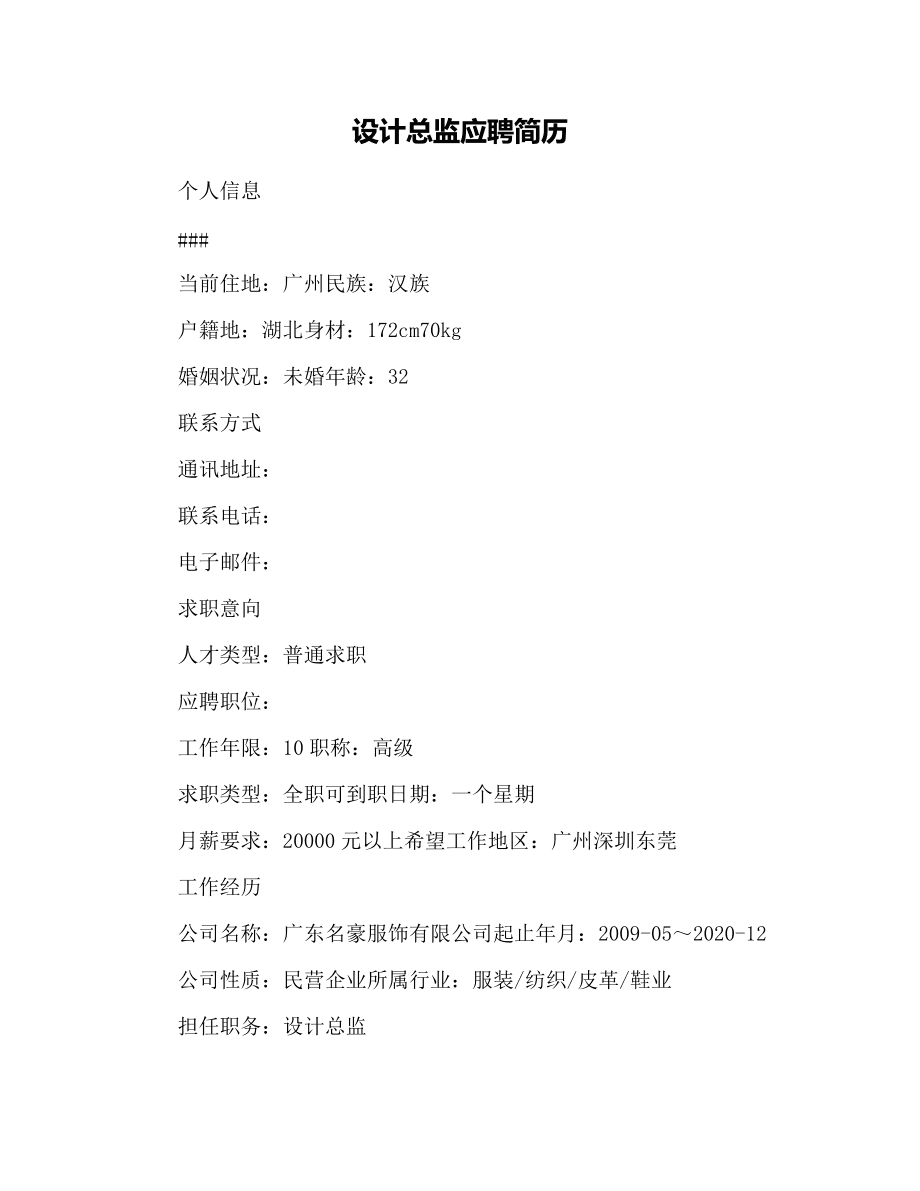 设计总监应聘简历

个人信息

###

当前住地：广州民族：汉族

户籍地：湖北身材：172cm70kg

婚姻状况：未婚年龄：32

联系方式

通讯地址：

联系电话：

电子邮件：

求职意向

人才类型：普通求职

应聘职位：

工作年限：10 职称：高级

求职类型：全职可到职日期：一个星期

月薪要求：20000 元以上希望工作地区：广州深圳东莞

工作经历

公司名称：广东名豪服饰有限公司起止年月：2009-05～2020-12

公司性质：民营企业所属行业：服装/纺织/皮革/鞋业

担任职务：设计总监